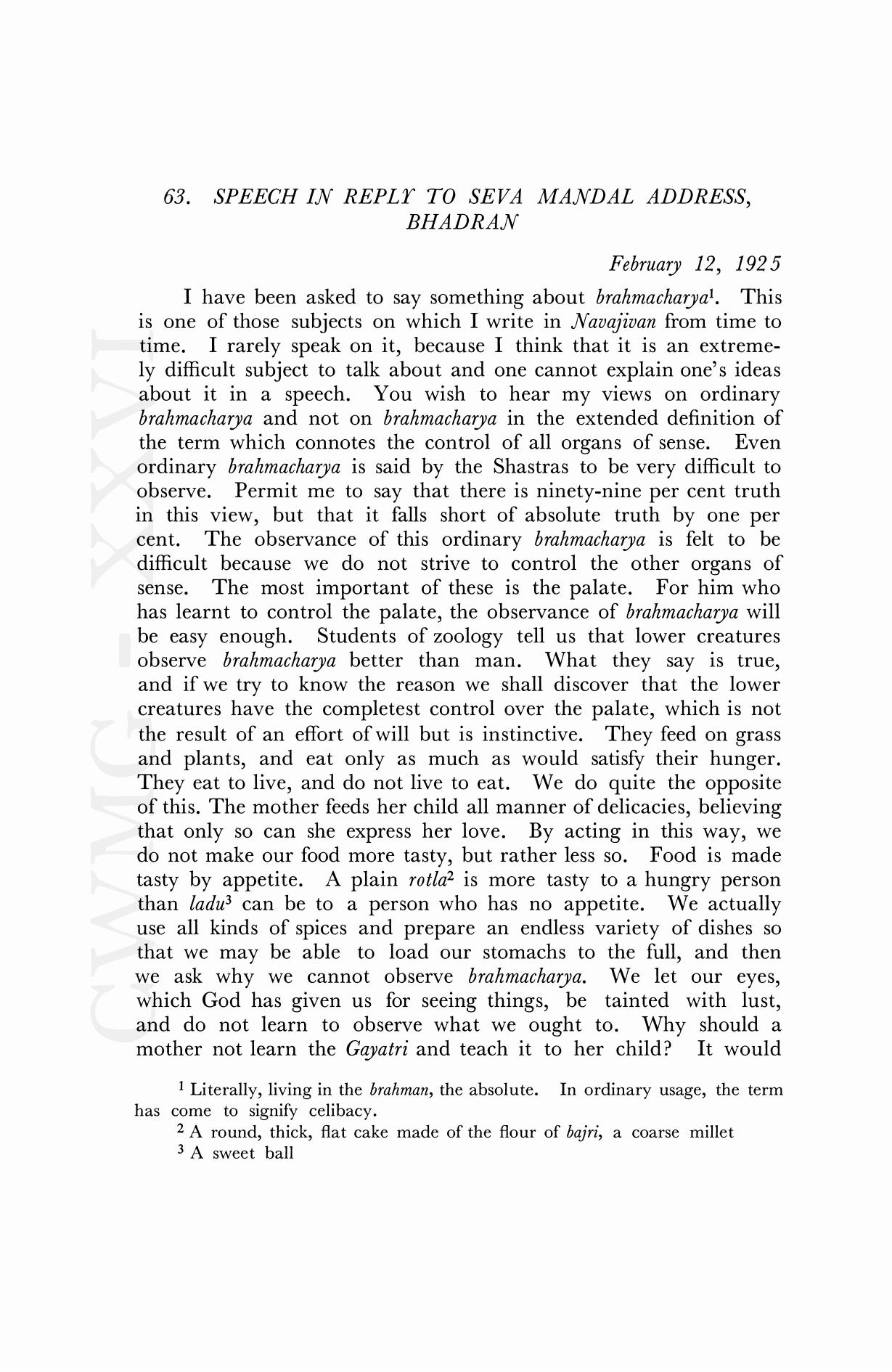 63. SPEECH IN REPLY TO SEVA MANDAL ADDRESS, BHADRAN

February 12, 1925

I have been asked to say something about brahmacharya$^1$. This is one of those subjects on which I write in Navajivan from time to time. I rarely speak on it, because I think that it is an extremely difficult subject to talk about and one cannot explain one's ideas about it in a speech. You wish to hear my views on ordinary brahmacharya and not on brahmacharya in the extended definition of the term which connotes the control of all organs of sense. Even ordinary brahmacharya is said by the Shastras to be very difficult to observe. Permit me to say that there is ninety-nine per cent truth in this view, but that it falls short of absolute truth by one per cent. The observance of this ordinary brahmacharya is felt to be difficult because we do not strive to control the other organs of sense. The most important of these is the palate. For him who has learnt to control the palate, the observance of brahmacharya will be easy enough. Students of zoology tell us that lower creatures observe brahmacharya better than man. What they say is true, and if we try to know the reason we shall discover that the lower creatures have the completest control over the palate, which is not the result of an effort of will but is instinctive. They feed on grass and plants, and eat only as much as would satisfy their hunger. They eat to live, and do not live to eat. We do quite the opposite of this. The mother feeds her child all manner of delicacies, believing that only so can she express her love. By acting in this way, we do not make our food more tasty, but rather less so. Food is made tasty by appetite. A plain rotla$^2$ is more tasty to a hungry person than ladu$^3$ can be to a person who has no appetite. We actually use all kinds of spices and prepare an endless variety of dishes so that we may be able to load our stomachs to the full, and then we ask why we cannot observe brahmacharya. We let our eyes, which God has given us for seeing things, be tainted with lust, and do not learn to observe what we ought to. Why should a mother not learn the Gayatri and teach it to her child? It would

$^1$ Literally, living in the brahman, the absolute. In ordinary usage, the term has come to signify celibacy.
$^2$ A round, thick, flat cake made of the flour of bajri, a coarse millet
$^3$ A sweet ball

CWMG - XXVI